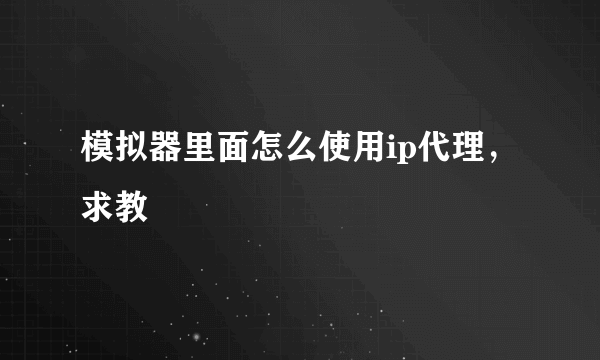 模拟器里面怎么使用ip代理，求教